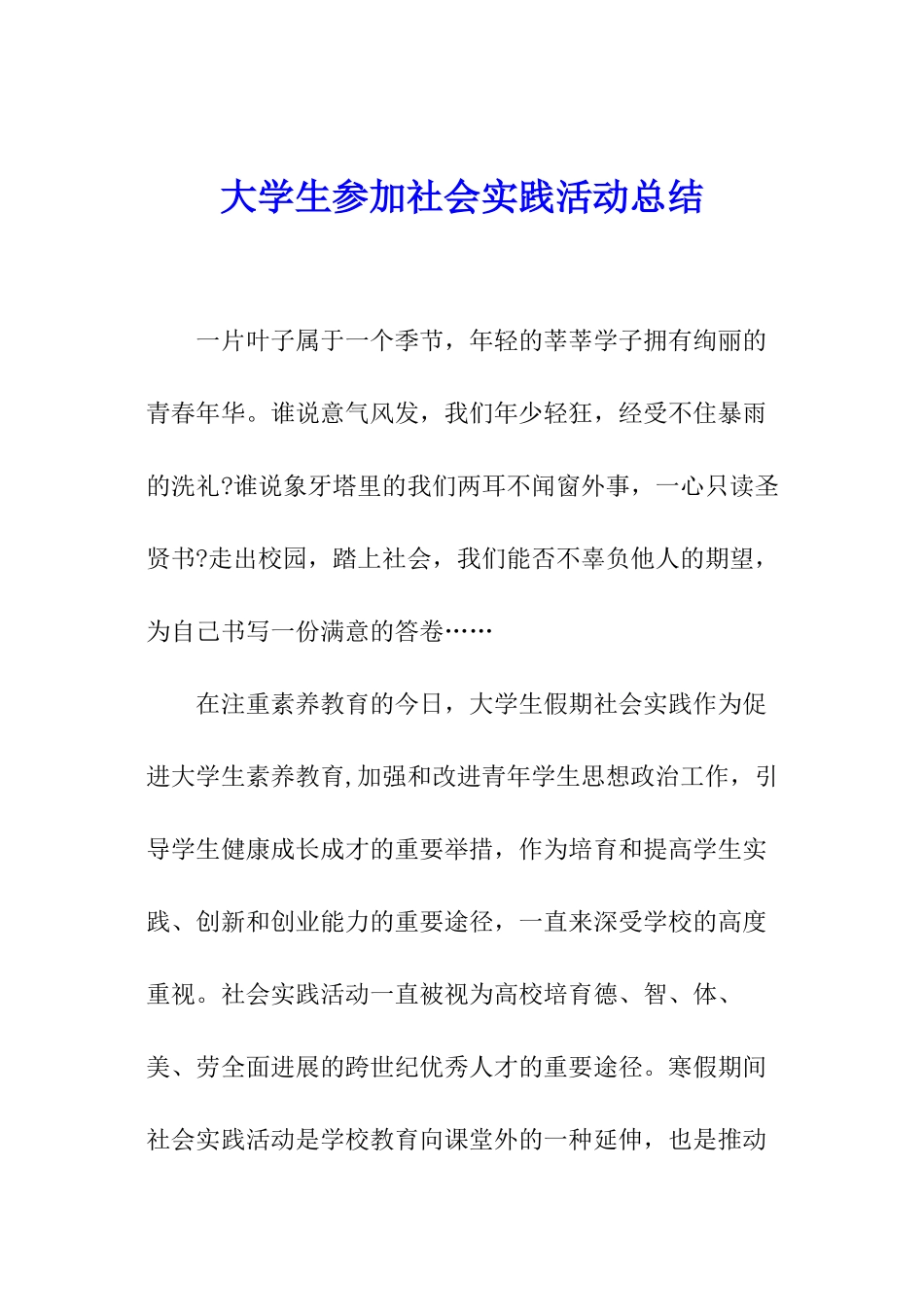 大学生参加社会实践活动总结

一片叶子属于一个季节，年轻的莘莘学子拥有绚丽的青春年华。谁说意气风发，我们年少轻狂，经受不住暴雨的洗礼?谁说象牙塔里的我们两耳不闻窗外事，一心只读圣贤书?走出校园，踏上社会，我们能否不辜负他人的期望，为自己书写一份满意的答卷……

在注重素养教育的今日，大学生假期社会实践作为促进大学生素养教育,加强和改进青年学生思想政治工作，引导学生健康成长成才的重要举措，作为培育和提高学生实践、创新和创业能力的重要途径，一直来深受学校的高度重视。社会实践活动一直被视为高校培育德、智、体、美、劳全面进展的跨世纪优秀人才的重要途径。寒假期间社会实践活动是学校教育向课堂外的一种延伸，也是推动